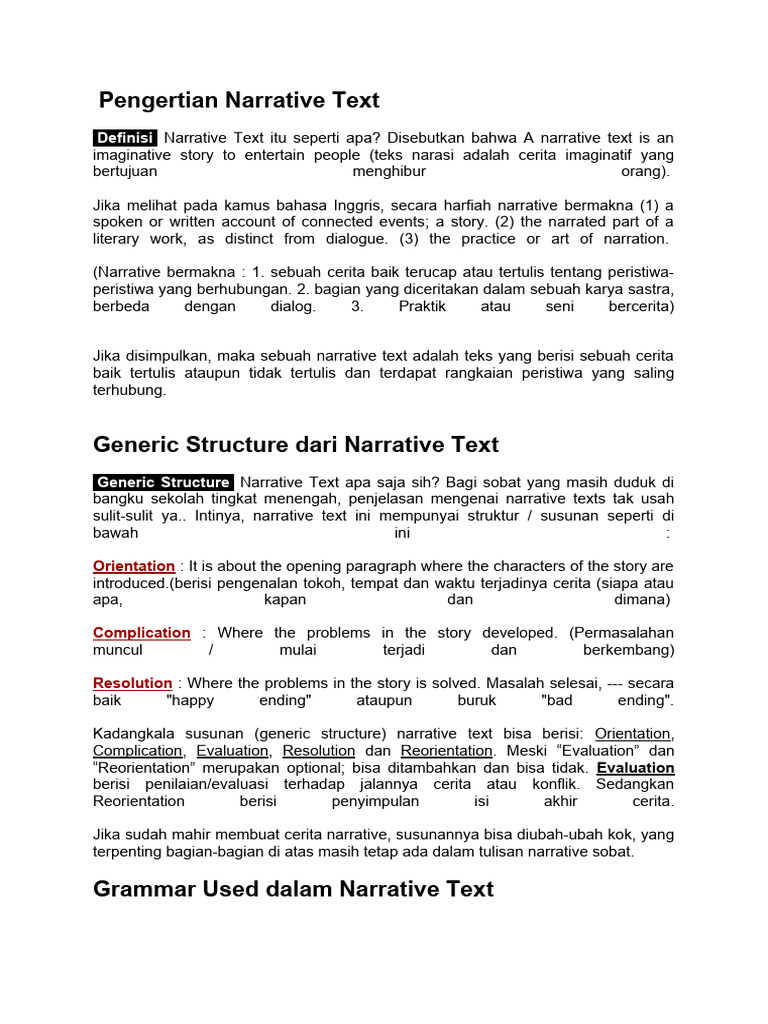 Pengertian Narrative Text

Definisi Narrative Text itu seperti apa? Disebutkan bahwa A narrative text is an imaginative story to entertain people (teks narasi adalah cerita imaginatif yang bertujuan menghibur orang).

Jika melihat pada kamus bahasa Inggris, secara harfiah narrative bermakna (1) a spoken or written account of connected events; a story. (2) the narrated part of a literary work, as distinct from dialogue. (3) the practice or art of narration.

(Narrative bermakna : 1. sebuah cerita baik terucap atau tertulis tentang peristiwa-peristiwa yang berhubungan. 2. bagian yang diceritakan dalam sebuah karya sastra, berbeda dengan dialog. 3. Praktik atau seni bercerita)

Jika disimpulkan, maka sebuah narrative text adalah teks yang berisi sebuah cerita baik tertulis ataupun tidak tertulis dan terdapat rangkaian peristiwa yang saling terhubung.

Generic Structure dari Narrative Text

Generic Structure Narrative Text apa saja sih? Bagi sobat yang masih duduk di bangku sekolah tingkat menengah, penjelasan mengenai narrative texts tak usah sulit-sulit ya.. Intinya, narrative text ini mempunyai struktur / susunan seperti di bawah ini :

Orientation : It is about the opening paragraph where the characters of the story are introduced.(berisi pengenalan tokoh, tempat dan waktu terjadinya cerita (siapa atau apa, kapan dan dimana)

Complication : Where the problems in the story developed. (Permasalahan muncul / mulai terjadi dan berkembang)

Resolution : Where the problems in the story is solved. Masalah selesai, --- secara baik "happy ending" ataupun buruk "bad ending".

Kadangkala susunan (generic structure) narrative text bisa berisi: Orientation, Complication, Evaluation, Resolution dan Reorientation. Meski “Evaluation” dan “Reorientation” merupakan optional; bisa ditambahkan dan bisa tidak. Evaluation berisi penilaian/evaluasi terhadap jalannya cerita atau konflik. Sedangkan Reorientation berisi penyimpulan isi akhir cerita.

Jika sudah mahir membuat cerita narrative, susunannya bisa diubah-ubah kok, yang terpenting bagian-bagian di atas masih tetap ada dalam tulisan narrative sobat.

Grammar Used dalam Narrative Text